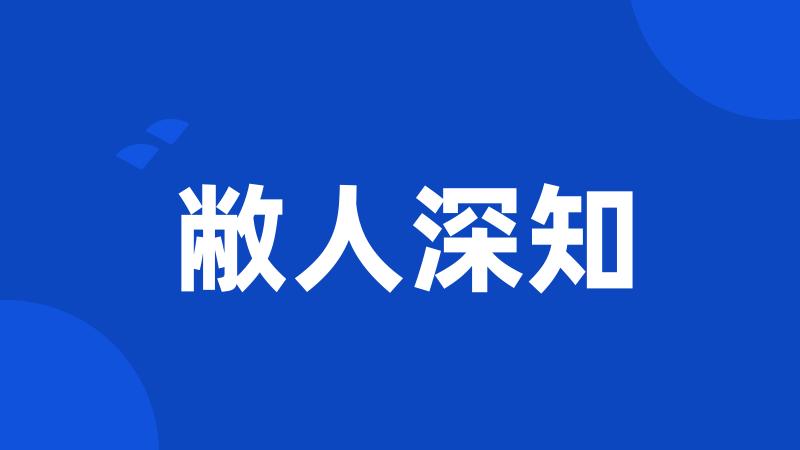 敝人深知